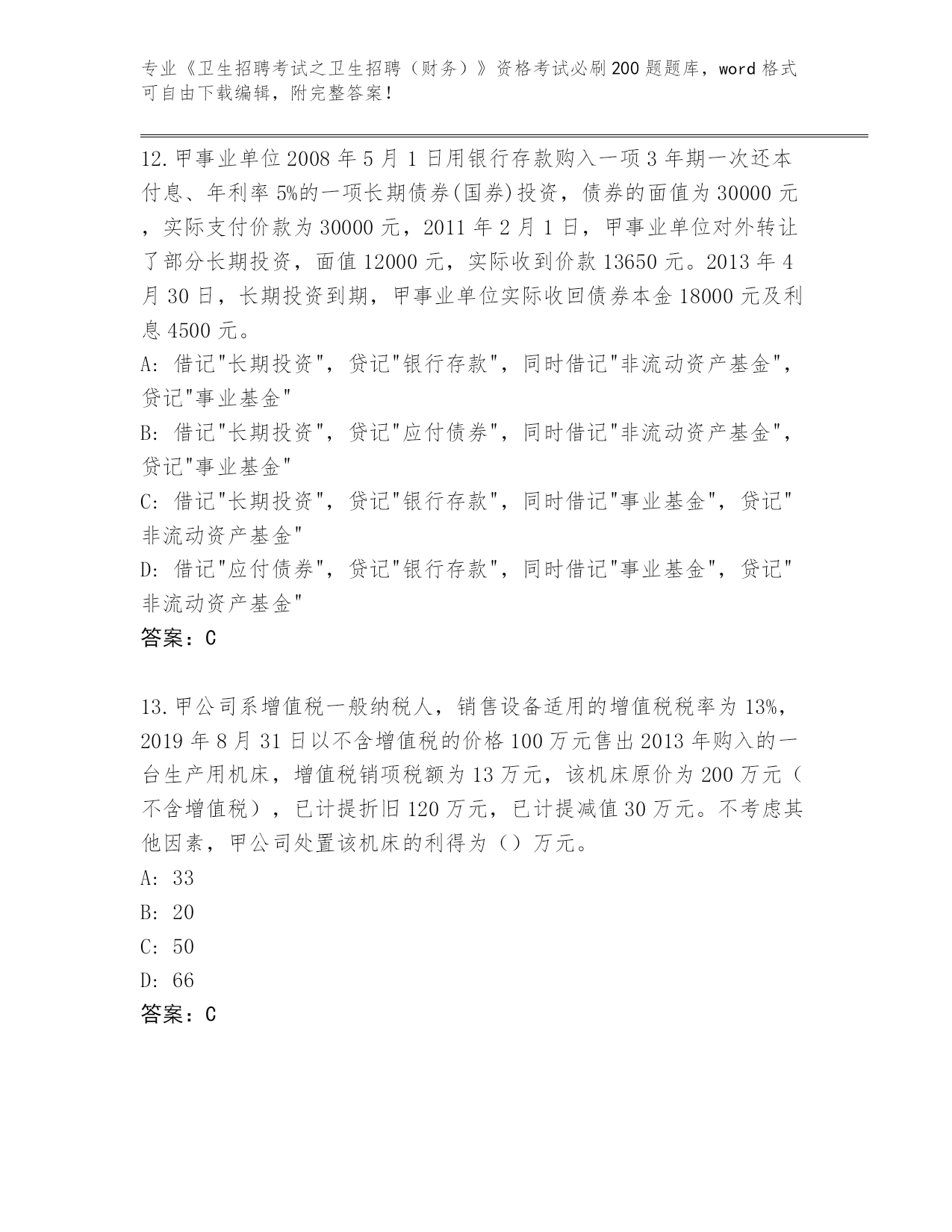 专业《卫生招聘考试之卫生招聘（财务）》资格考试必刷200题题库，word格式可自由下载编辑，附完整答案！

12.甲事业单位2008年5月1日用银行存款购入一项3年期一次还本付息、年利率5%的一项长期债券(国券)投资，债券的面值为30000元，实际支付价款为30000元，2011年2月1日，甲事业单位对外转让了部分长期投资，面值12000元，实际收到价款13650元。2013年4月30日，长期投资到期，甲事业单位实际收回债券本金18000元及利息4500元。

A: 借记"长期投资"，贷记"银行存款"，同时借记"非流动资产基金"，贷记"事业基金"

B: 借记"长期投资"，贷记"应付债券"，同时借记"非流动资产基金"，贷记"事业基金"

C: 借记"长期投资"，贷记"银行存款"，同时借记"事业基金"，贷记"非流动资产基金"

D: 借记"应付债券"，贷记"银行存款"，同时借记"事业基金"，贷记"非流动资产基金"

答案：C

13.甲公司系增值税一般纳税人，销售设备适用的增值税税率为13%，2019年8月31日以不含增值税的价格100万元售出2013年购入的一台生产用机床，增值税销项税额为13万元，该机床原价为200万元（不含增值税），已计提折旧120万元，已计提减值30万元。不考虑其他因素，甲公司处置该机床的利得为（）万元。

A: 33

B: 20

C: 50

D: 66

答案：C